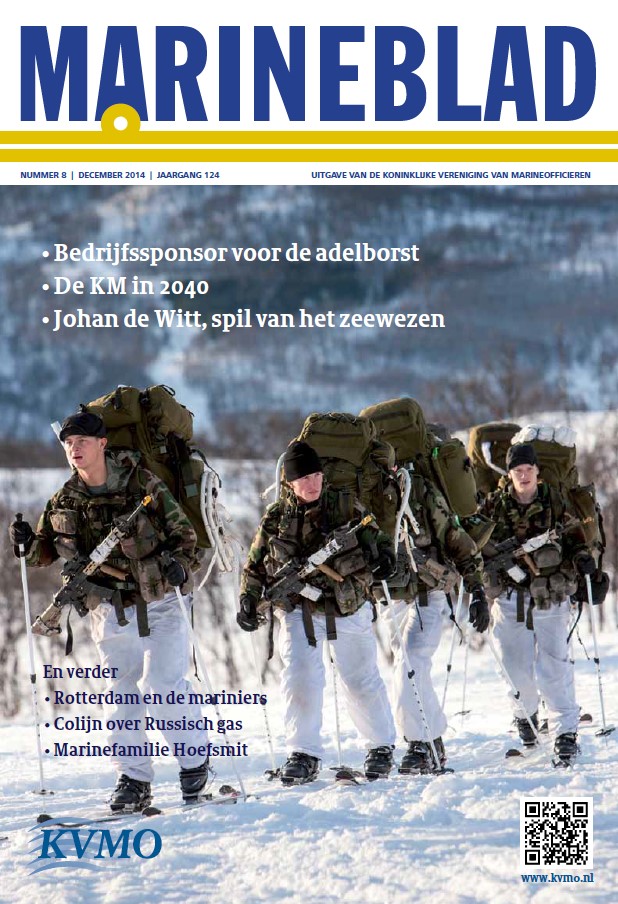 MARINEBLAD

NUMMER 8 | DECEMBER 2014 | JAARGANG 124

UITGAVE VAN DE KONINKLIJKE VERENIGING VAN MARINEOFFICIEREN

• Bedrijfssponsor voor de adelborst
• De KM in 2040
• Johan de Witt, spil van het zeewezen

En verder
• Rotterdam en de mariniers
• Colijn over Russisch gas
• Marinefamilie Hoefsmit

KVMO

www.kvmo.nl